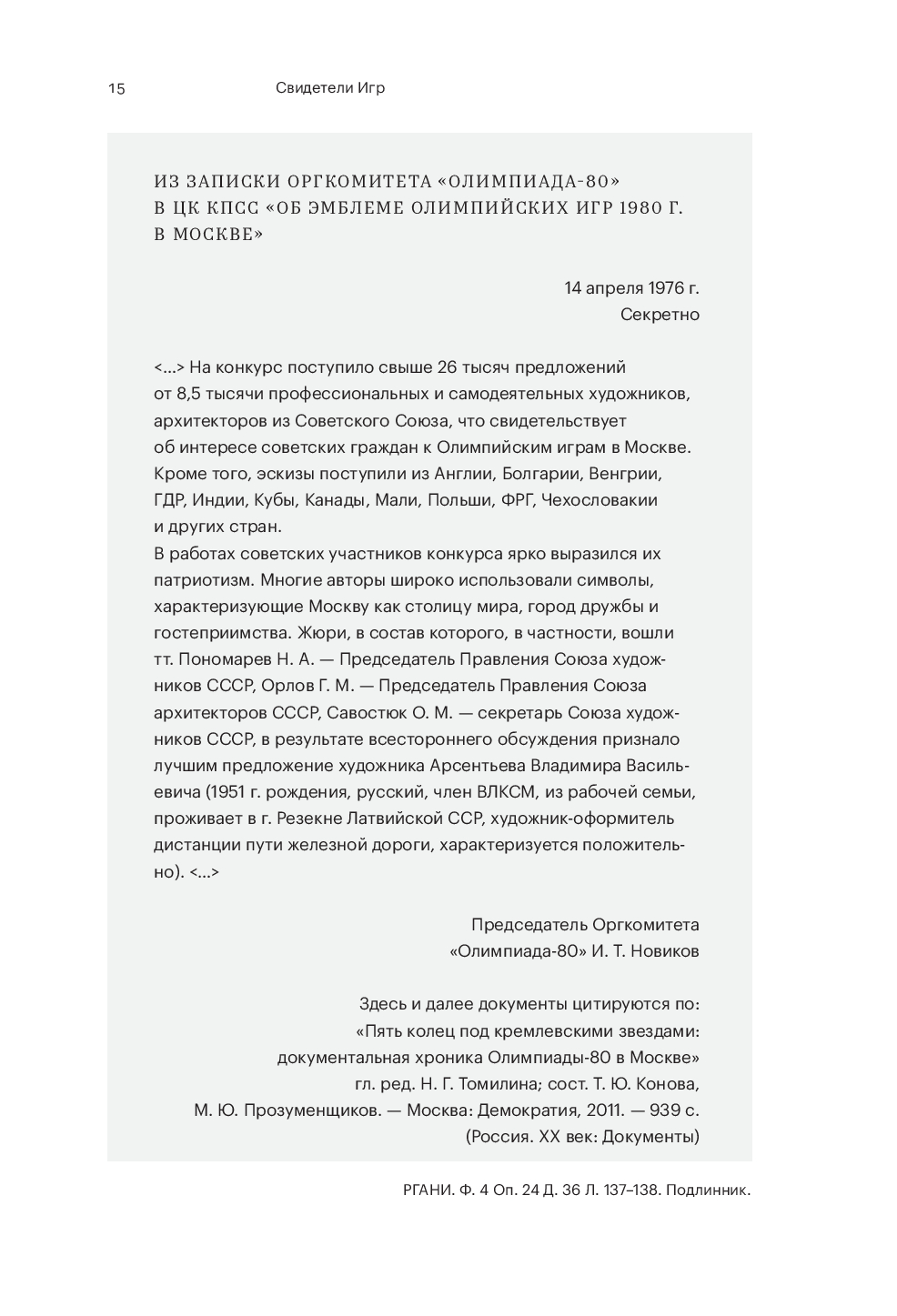 15 Свидетели Игр

ИЗ ЗАПИСКИ ОРГКОМИТЕТА «ОЛИМПИАДА-80» В ЦК КПСС «ОБ ЭМБЛЕМЕ ОЛИМПИЙСКИХ ИГР 1980 Г. В МОСКВЕ»

14 апреля 1976 г.
Секретно

<...> На конкурс поступило свыше 26 тысяч предложений от 8,5 тысячи профессиональных и самодеятельных художников, архитекторов из Советского Союза, что свидетельствует об интересе советских граждан к Олимпийским играм в Москве. Кроме того, эскизы поступили из Англии, Болгарии, Венгрии, ГДР, Индии, Кубы, Канады, Мали, Польши, ФРГ, Чехословакии и других стран.
В работах советских участников конкурса ярко выразился их патриотизм. Многие авторы широко использовали символы, характеризующие Москву как столицу мира, город дружбы и гостеприимства. Жюри, в состав которого, в частности, вошли тт. Пономарев Н. А. — Председатель Правления Союза художников СССР, Орлов Г. М. — Председатель Правления Союза архитекторов СССР, Савостюк О. М. — секретарь Союза художников СССР, в результате всестороннего обсуждения признало лучшим предложение художника Арсентьева Владимира Васильевича (1951 г. рождения, русский, член ВЛКСМ, из рабочей семьи, проживает в г. Резекне Латвийской ССР, художник-оформитель дистанции пути железной дороги, характеризуется положительно). <...>

Председатель Оргкомитета
«Олимпиада-80» И. Т. Новиков

Здесь и далее документы цитируются по:
«Пять колец под кремлевскими звездами:
документальная хроника Олимпиады-80 в Москве»
гл. ред. Н. Г. Томилина; сост. Т. Ю. Конова,
М. Ю. Прозуменщиков. — Москва: Демократия, 2011. — 939 с.
(Россия. XX век: Документы)

РГАНИ. Ф. 4 Оп. 24 Д. 36 Л. 137–138. Подлинник.